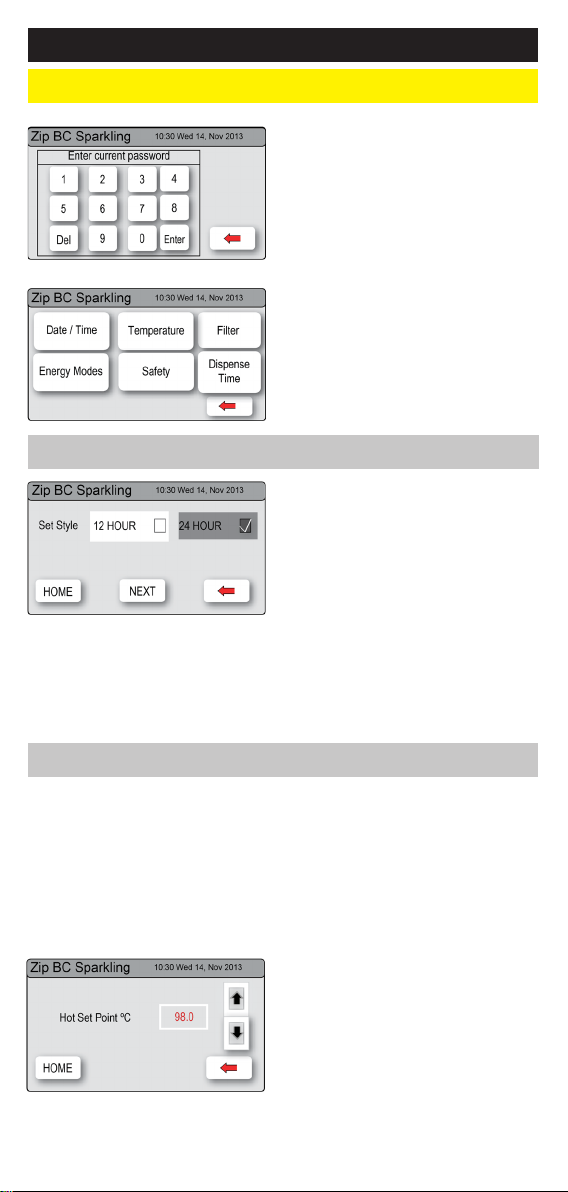 Zip BC Sparkling 10:30 Wed 14, Nov 2013

Enter current password

1 2 3 4

5 6 7 8

Del 9 0 Enter

Zip BC Sparkling 10:30 Wed 14, Nov 2013

Date / Time Temperature Filter

Energy Modes Safety Dispense Time

Zip BC Sparkling 10:30 Wed 14, Nov 2013

Set Style 12 HOUR 24 HOUR

HOME NEXT

Zip BC Sparkling 10:30 Wed 14, Nov 2013

Hot Set Point ºC 98.0

HOME